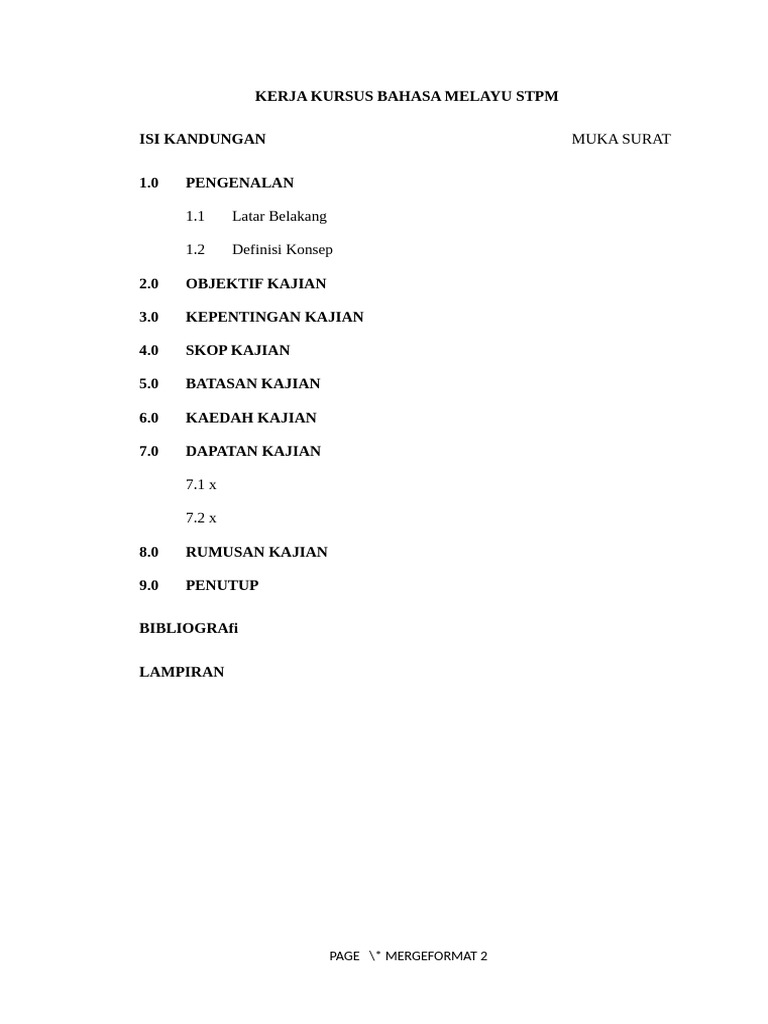 KERJA KURSUS BAHASA MELAYU STPM

ISI KANDUNGAN MUKA SURAT

1.0 PENGENALAN

1.1 Latar Belakang

1.2 Definisi Konsep

2.0 OBJEKTIF KAJIAN

3.0 KEPENTINGAN KAJIAN

4.0 SKOP KAJIAN

5.0 BATASAN KAJIAN

6.0 KAEDAH KAJIAN

7.0 DAPATAN KAJIAN

7.1 x

7.2 x

8.0 RUMUSAN KAJIAN

9.0 PENUTUP

BIBLIOGRAfi

LAMPIRAN

PAGE \* MERGEFORMAT 2